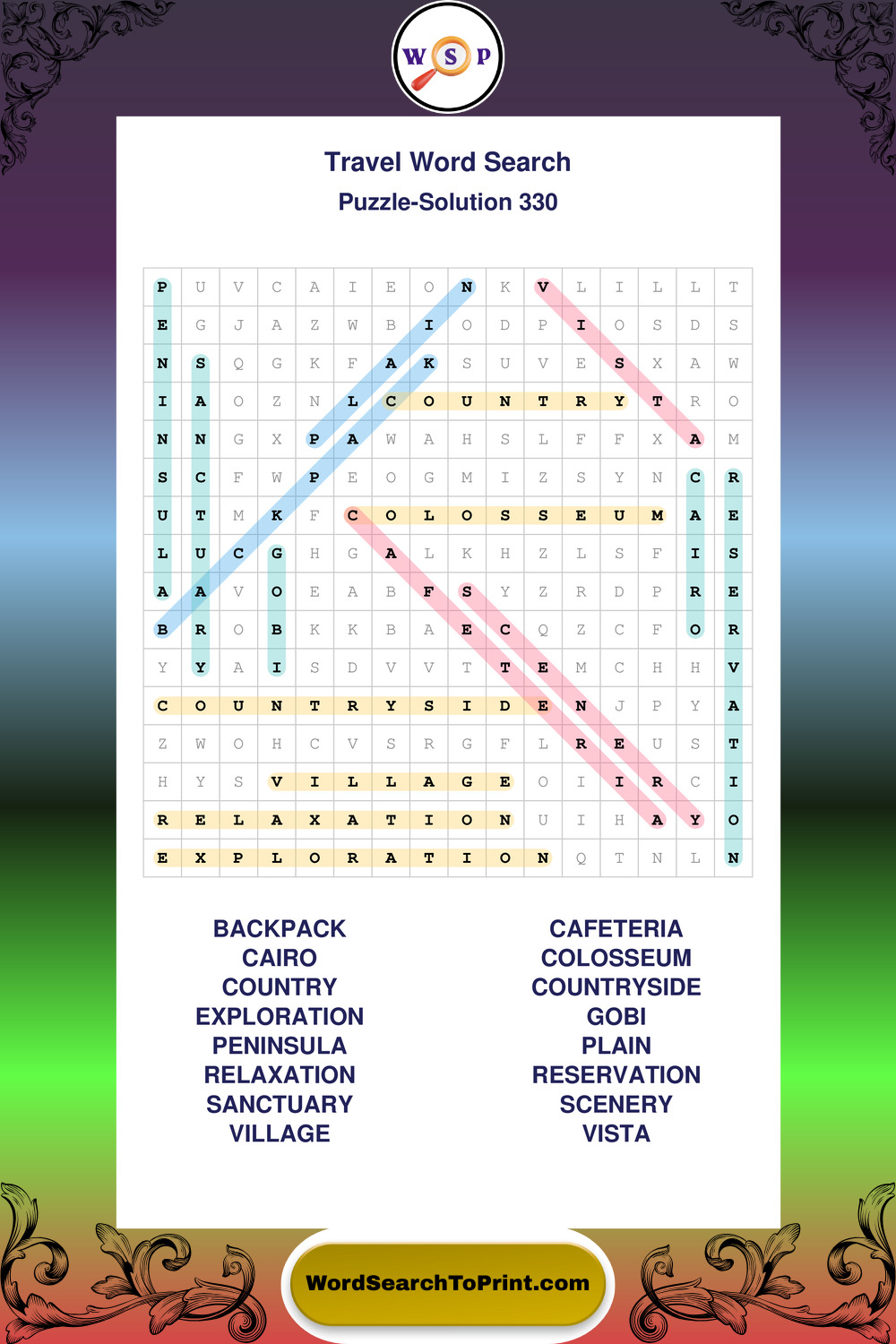 W S P

Travel Word Search

Puzzle-Solution 330

| P | U | V | C | A | I | E | O | N | K | V | L | I | L | L | T |
|---|---|---|---|---|---|---|---|---|---|---|---|---|---|---|---|
| E | G | J | A | Z | W | B | I | O | D | P | I | O | S | D | S |
| N | S | Q | G | K | F | A | K | S | U | V | E | S | X | A | W |
| I | A | O | Z | N | L | C | O | U | N | T | R | Y | T | R | O |
| N | N | G | X | P | A | W | A | H | S | L | F | F | X | A | M |
| S | C | F | W | P | E | O | G | M | I | Z | S | Y | N | C | R |
| U | T | M | K | F | C | O | L | O | S | S | E | U | M | A | E |
| L | U | C | G | H | G | A | L | K | H | Z | L | S | F | I | S |
| A | A | V | O | E | A | B | F | S | Y | Z | R | D | P | R | E |
| B | R | O | B | K | K | B | A | E | C | Q | Z | C | F | O | R |
| Y | Y | A | I | S | D | V | V | T | T | E | M | C | H | H | V |
| C | O | U | N | T | R | Y | S | I | D | E | N | J | P | Y | A |
| Z | W | O | H | C | V | S | R | G | F | L | R | E | U | S | T |
| H | Y | S | V | I | L | L | A | G | E | O | I | I | R | C | I |
| R | E | L | A | X | A | T | I | O | N | U | I | H | A | Y | O |
| E | X | P | L | O | R | A | T | I | O | N | Q | T | N | L | N |

BACKPACK
CAIRO
COUNTRY
EXPLORATION
PENINSULA
RELAXATION
SANCTUARY
VILLAGE

CAFETERIA
COLOSSEUM
COUNTRYSIDE
GOBI
PLAIN
RESERVATION
SCENERY
VISTA

WordSearchToPrint.com